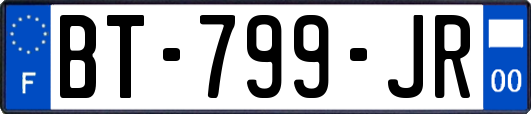 F

BT-799-JR

00